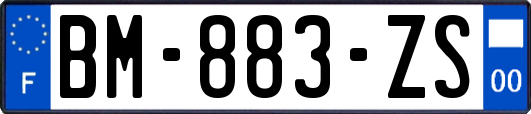 F
BM-883-ZS
00